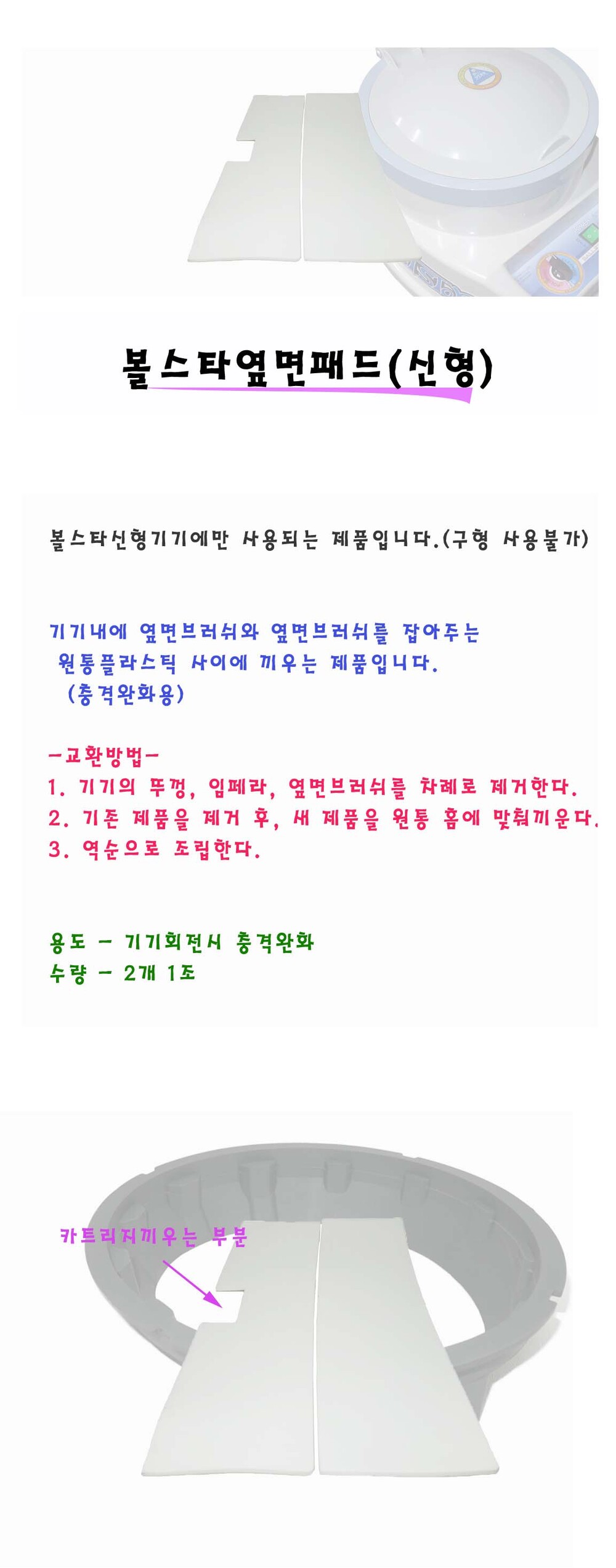 볼스타옆면패드(신형)

볼스타신형기기에만 사용되는 제품입니다.(구형 사용불가)

기기내에 옆면브러쉬와 옆면브러쉬를 잡아주는 원통플라스틱 사이에 끼우는 제품입니다. (충격완화용)

-교환방법-
1. 기기의 뚜껑, 임페라, 옆면브러쉬를 차례로 제거한다.
2. 기존 제품을 제거 후, 새 제품을 원통 홈에 맞춰끼운다.
3. 역순으로 조립한다.

용도 - 기기회전시 충격완화
수량 - 2개 1조

카트리지끼우는 부분